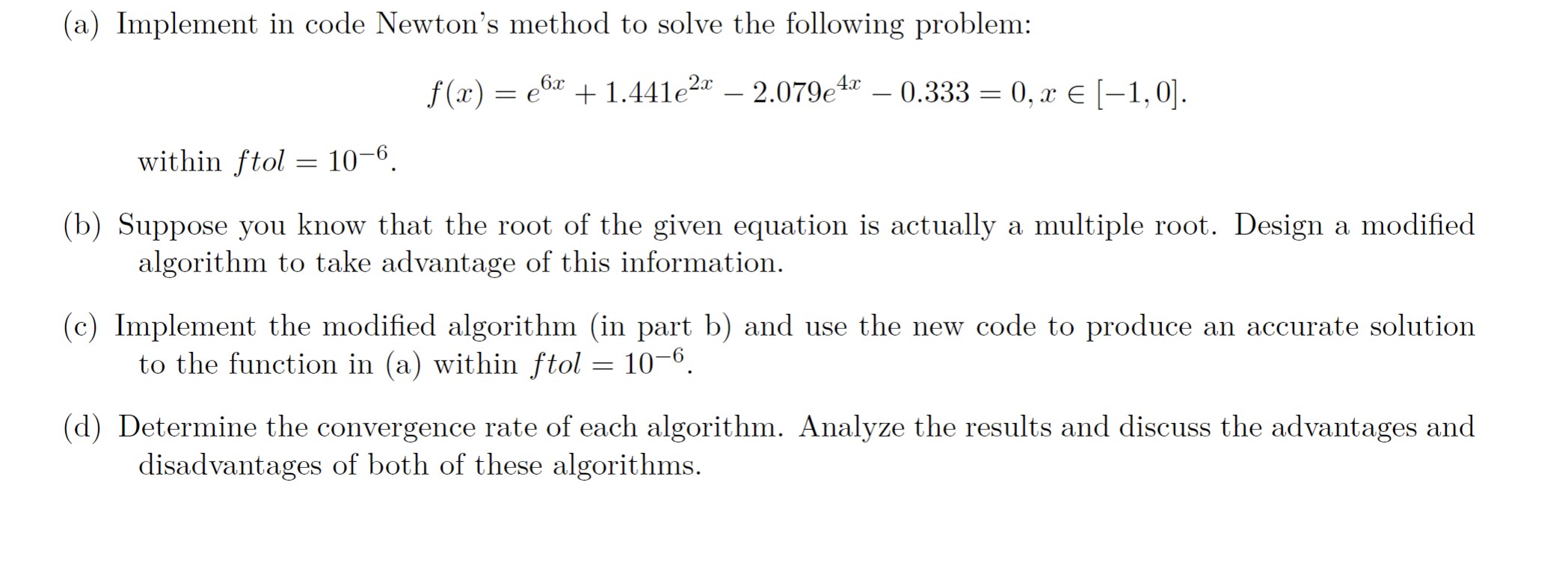 (a) Implement in code Newton's method to solve the following problem:

$$f(x) = e^{6x} + 1.441e^{2x} - 2.079e^{4x} - 0.333 = 0, x \in [-1, 0].$$

within $ftol = 10^{-6}$.

(b) Suppose you know that the root of the given equation is actually a multiple root. Design a modified algorithm to take advantage of this information.

(c) Implement the modified algorithm (in part b) and use the new code to produce an accurate solution to the function in (a) within $ftol = 10^{-6}$.

(d) Determine the convergence rate of each algorithm. Analyze the results and discuss the advantages and disadvantages of both of these algorithms.